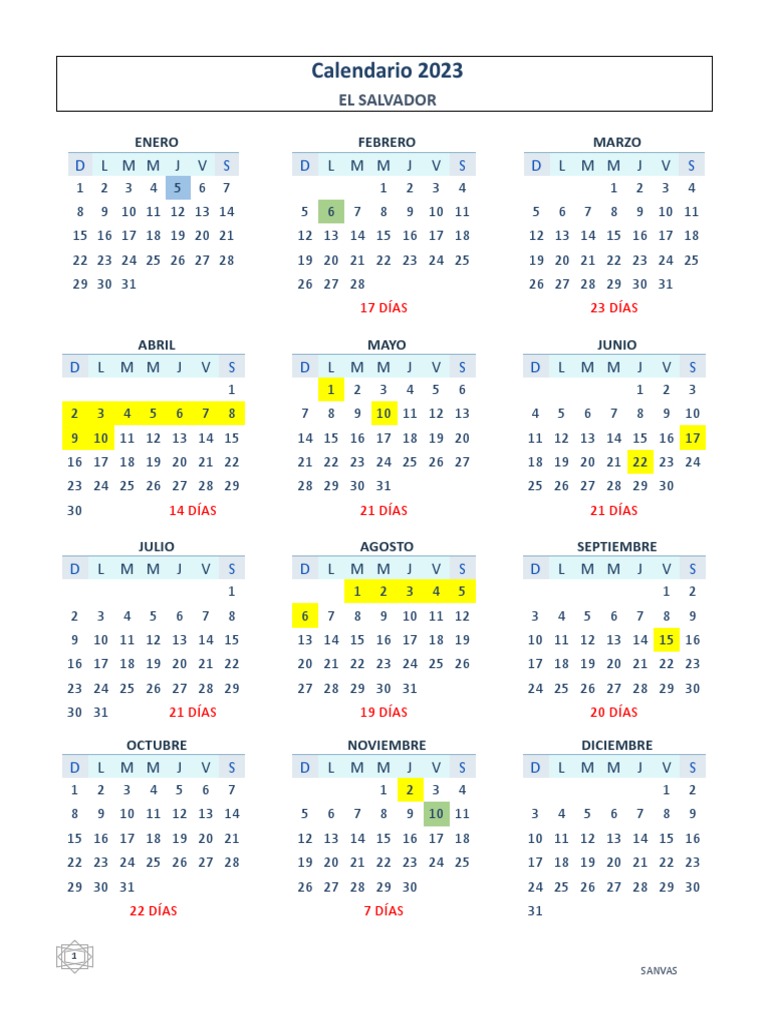 Calendario 2023
EL SALVADOR

ENERO

| D | L | M | M | J | V | S |
|---|---|---|---|---|---|---|
| 1 | 2 | 3 | 4 | 5 | 6 | 7 |
| 8 | 9 | 10 | 11 | 12 | 13 | 14 |
| 15 | 16 | 17 | 18 | 19 | 20 | 21 |
| 22 | 23 | 24 | 25 | 26 | 27 | 28 |
| 29 | 30 | 31 | | | | |

FEBRERO

| D | L | M | M | J | V | S |
|---|---|---|---|---|---|---|
| | | | 1 | 2 | 3 | 4 |
| 5 | 6 | 7 | 8 | 9 | 10 | 11 |
| 12 | 13 | 14 | 15 | 16 | 17 | 18 |
| 19 | 20 | 21 | 22 | 23 | 24 | 25 |
| 26 | 27 | 28 | | | | |

17 DÍAS

MARZO

| D | L | M | M | J | V | S |
|---|---|---|---|---|---|---|
| | | | 1 | 2 | 3 | 4 |
| 5 | 6 | 7 | 8 | 9 | 10 | 11 |
| 12 | 13 | 14 | 15 | 16 | 17 | 18 |
| 19 | 20 | 21 | 22 | 23 | 24 | 25 |
| 26 | 27 | 28 | 29 | 30 | 31 | |

23 DÍAS

ABRIL

| D | L | M | M | J | V | S |
|---|---|---|---|---|---|---|
| | | | | | | 1 |
| 2 | 3 | 4 | 5 | 6 | 7 | 8 |
| 9 | 10 | 11 | 12 | 13 | 14 | 15 |
| 16 | 17 | 18 | 19 | 20 | 21 | 22 |
| 23 | 24 | 25 | 26 | 27 | 28 | 29 |
| 30 | | | | | | |

14 DÍAS

MAYO

| D | L | M | M | J | V | S |
|---|---|---|---|---|---|---|
| | 1 | 2 | 3 | 4 | 5 | 6 |
| 7 | 8 | 9 | 10 | 11 | 12 | 13 |
| 14 | 15 | 16 | 17 | 18 | 19 | 20 |
| 21 | 22 | 23 | 24 | 25 | 26 | 27 |
| 28 | 29 | 30 | 31 | | | |

21 DÍAS

JUNIO

| D | L | M | M | J | V | S |
|---|---|---|---|---|---|---|
| | | | | 1 | 2 | 3 |
| 4 | 5 | 6 | 7 | 8 | 9 | 10 |
| 11 | 12 | 13 | 14 | 15 | 16 | 17 |
| 18 | 19 | 20 | 21 | 22 | 23 | 24 |
| 25 | 26 | 27 | 28 | 29 | 30 | |

21 DÍAS

JULIO

| D | L | M | M | J | V | S |
|---|---|---|---|---|---|---|
| | | | | | | 1 |
| 2 | 3 | 4 | 5 | 6 | 7 | 8 |
| 9 | 10 | 11 | 12 | 13 | 14 | 15 |
| 16 | 17 | 18 | 19 | 20 | 21 | 22 |
| 23 | 24 | 25 | 26 | 27 | 28 | 29 |
| 30 | 31 | | | | | |

21 DÍAS

AGOSTO

| D | L | M | M | J | V | S |
|---|---|---|---|---|---|---|
| | | 1 | 2 | 3 | 4 | 5 |
| 6 | 7 | 8 | 9 | 10 | 11 | 12 |
| 13 | 14 | 15 | 16 | 17 | 18 | 19 |
| 20 | 21 | 22 | 23 | 24 | 25 | 26 |
| 27 | 28 | 29 | 30 | 31 | | |

19 DÍAS

SEPTIEMBRE

| D | L | M | M | J | V | S |
|---|---|---|---|---|---|---|
| | | | | | 1 | 2 |
| 3 | 4 | 5 | 6 | 7 | 8 | 9 |
| 10 | 11 | 12 | 13 | 14 | 15 | 16 |
| 17 | 18 | 19 | 20 | 21 | 22 | 23 |
| 24 | 25 | 26 | 27 | 28 | 29 | 30 |

20 DÍAS

OCTUBRE

| D | L | M | M | J | V | S |
|---|---|---|---|---|---|---|
| 1 | 2 | 3 | 4 | 5 | 6 | 7 |
| 8 | 9 | 10 | 11 | 12 | 13 | 14 |
| 15 | 16 | 17 | 18 | 19 | 20 | 21 |
| 22 | 23 | 24 | 25 | 26 | 27 | 28 |
| 29 | 30 | 31 | | | | |

22 DÍAS

NOVIEMBRE

| D | L | M | M | J | V | S |
|---|---|---|---|---|---|---|
| | | | 1 | 2 | 3 | 4 |
| 5 | 6 | 7 | 8 | 9 | 10 | 11 |
| 12 | 13 | 14 | 15 | 16 | 17 | 18 |
| 19 | 20 | 21 | 22 | 23 | 24 | 25 |
| 26 | 27 | 28 | 29 | 30 | | |

7 DÍAS

DICIEMBRE

| D | L | M | M | J | V | S |
|---|---|---|---|---|---|---|
| | | | | | 1 | 2 |
| 3 | 4 | 5 | 6 | 7 | 8 | 9 |
| 10 | 11 | 12 | 13 | 14 | 15 | 16 |
| 17 | 18 | 19 | 20 | 21 | 22 | 23 |
| 24 | 25 | 26 | 27 | 28 | 29 | 30 |
| 31 | | | | | | |

1

SANVAS